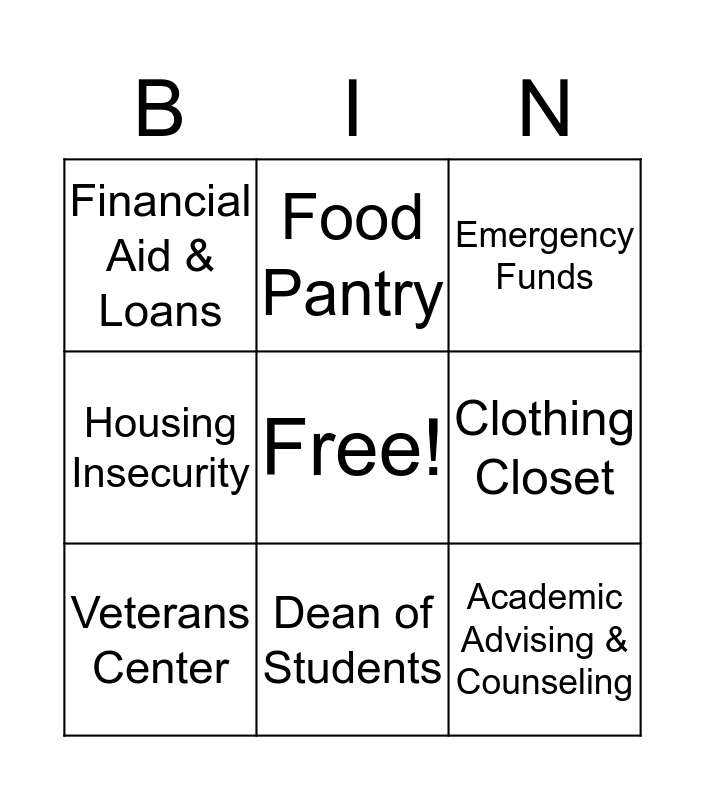 | B | I | N |
|---|---|---|
| Financial Aid & Loans | Food Pantry | Emergency Funds |
| Housing Insecurity | Free! | Clothing Closet |
| Veterans Center | Dean of Students | Academic Advising & Counseling |